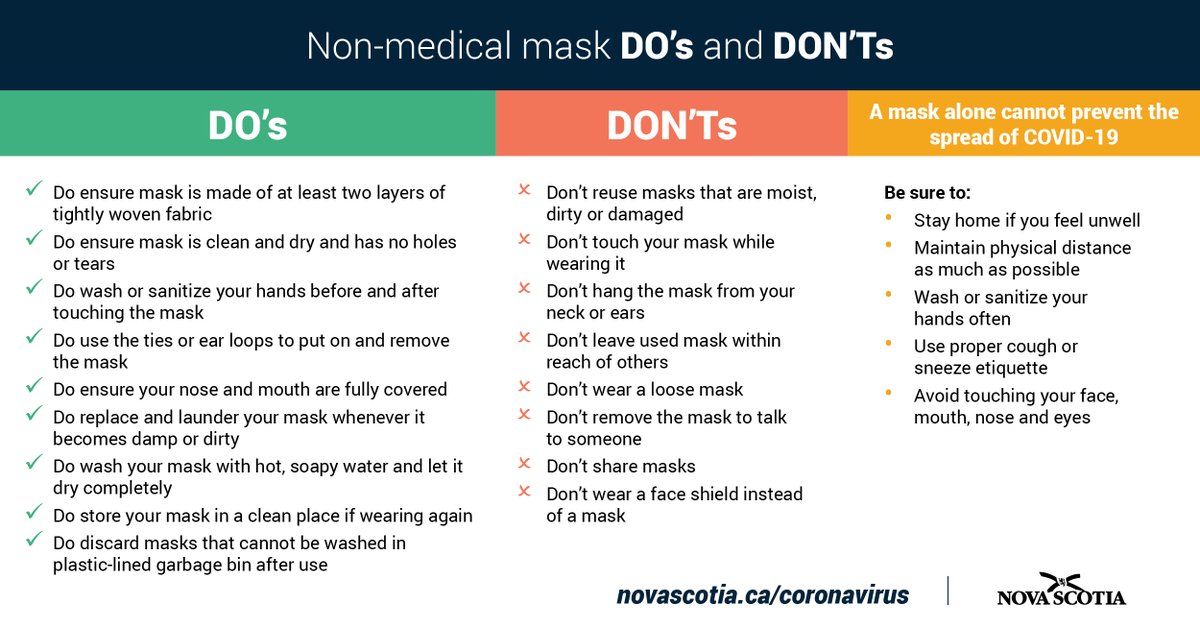 Non-medical mask DO's and DON'Ts

DO's

✓ Do ensure mask is made of at least two layers of tightly woven fabric
✓ Do ensure mask is clean and dry and has no holes or tears
✓ Do wash or sanitize your hands before and after touching the mask
✓ Do use the ties or ear loops to put on and remove the mask
✓ Do ensure your nose and mouth are fully covered
✓ Do replace and launder your mask whenever it becomes damp or dirty
✓ Do wash your mask with hot, soapy water and let it dry completely
✓ Do store your mask in a clean place if wearing again
✓ Do discard masks that cannot be washed in plastic-lined garbage bin after use

DON'Ts

× Don't reuse masks that are moist, dirty or damaged
× Don't touch your mask while wearing it
× Don't hang the mask from your neck or ears
× Don't leave used mask within reach of others
× Don't wear a loose mask
× Don't remove the mask to talk to someone
× Don't share masks
× Don't wear a face shield instead of a mask

A mask alone cannot prevent the spread of COVID-19

Be sure to:
• Stay home if you feel unwell
• Maintain physical distance as much as possible
• Wash or sanitize your hands often
• Use proper cough or sneeze etiquette
• Avoid touching your face, mouth, nose and eyes

novascotia.ca/coronavirus

NOVA SCOTIA